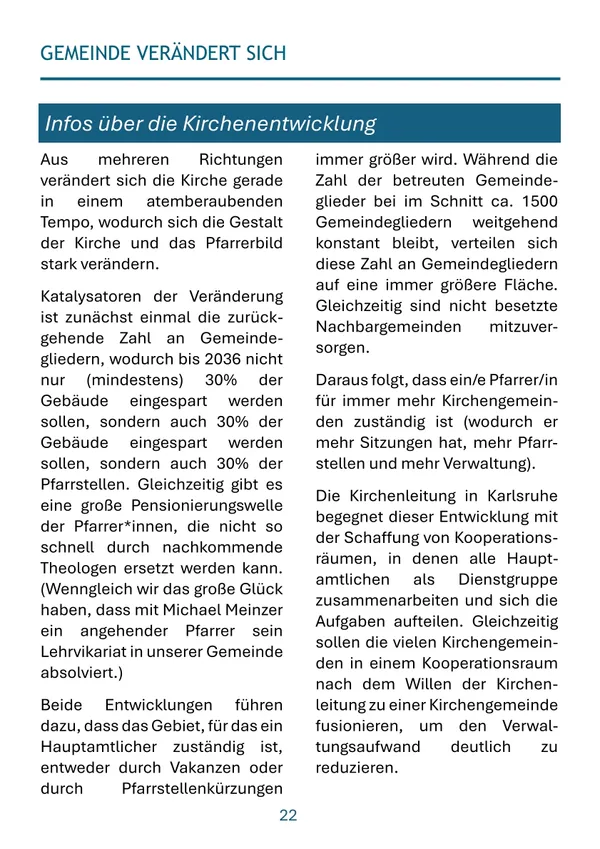 GEMEINDE VERÄNDERT SICH

Infos über die Kirchenentwicklung

Aus mehreren Richtungen verändert sich die Kirche gerade in einem atemberaubenden Tempo, wodurch sich die Gestalt der Kirche und das Pfarrerbild stark verändern.

Katalysatoren der Veränderung ist zunächst einmal die zurückgehende Zahl an Gemeindegliedern, wodurch bis 2036 nicht nur (mindestens) 30% der Gebäude eingespart werden sollen, sondern auch 30% der Gebäude eingespart werden sollen, sondern auch 30% der Pfarrstellen. Gleichzeitig gibt es eine große Pensionierungswelle der Pfarrer*innen, die nicht so schnell durch nachkommende Theologen ersetzt werden kann. (Wenngleich wir das große Glück haben, dass mit Michael Meinzer ein angehender Pfarrer sein Lehrvikariat in unserer Gemeinde absolviert.)

Beide Entwicklungen führen dazu, dass das Gebiet, für das ein Hauptamtlicher zuständig ist, entweder durch Vakanzen oder durch Pfarrstellenkürzungen immer größer wird. Während die Zahl der betreuten Gemeindeglieder bei im Schnitt ca. 1500 Gemeindegliedern weitgehend konstant bleibt, verteilen sich diese Zahl an Gemeindegliedern auf eine immer größere Fläche. Gleichzeitig sind nicht besetzte Nachbargemeinden mitzuversorgen.

Daraus folgt, dass ein/e Pfarrer/in für immer mehr Kirchengemeinden zuständig ist (wodurch er mehr Sitzungen hat, mehr Pfarrstellen und mehr Verwaltung).

Die Kirchenleitung in Karlsruhe begegnet dieser Entwicklung mit der Schaffung von Kooperationsräumen, in denen alle Hauptamtlichen als Dienstgruppe zusammenarbeiten und sich die Aufgaben aufteilen. Gleichzeitig sollen die vielen Kirchengemeinden in einem Kooperationsraum nach dem Willen der Kirchenleitung zu einer Kirchengemeinde fusionieren, um den Verwaltungsaufwand deutlich zu reduzieren.

22